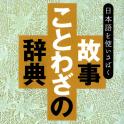 日本語を使いさばく

故事ことわざの辞典